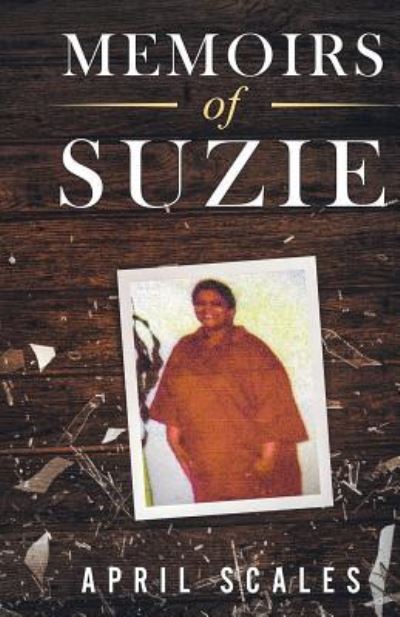 MEMOIRS
of
SUZIE

APRIL SCALES